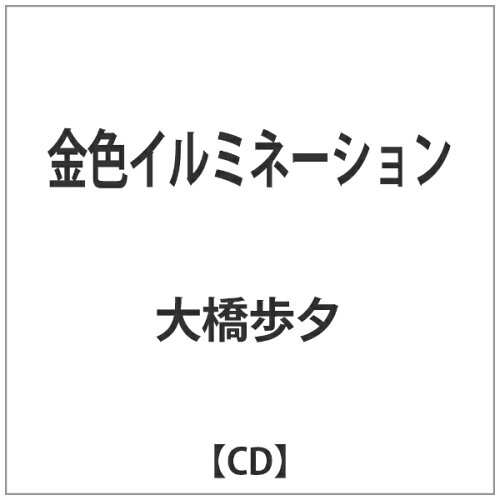 金色イルミネーション

大橋歩夕

【CD】